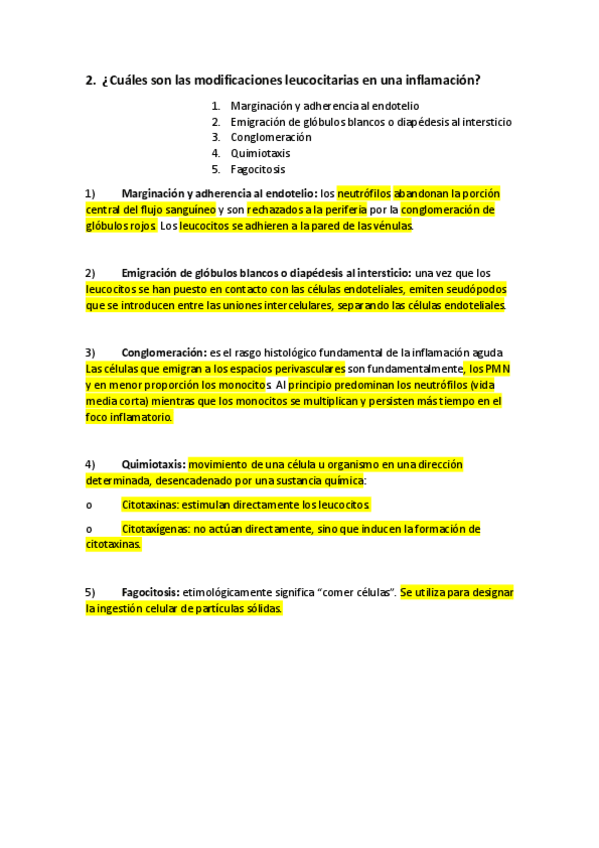 2. ¿Cuáles son las modificaciones leucocitarias en una inflamación?

1. Marginación y adherencia al endotelio
2. Emigración de glóbulos blancos o diapédesis al intersticio
3. Conglomeración
4. Quimiotaxis
5. Fagocitosis

1) Marginación y adherencia al endotelio: los neutrófilos abandonan la porción central del flujo sanguíneo y son rechazados a la periferia por la conglomeración de glóbulos rojos. Los leucocitos se adhieren a la pared de las vénulas.

2) Emigración de glóbulos blancos o diapédesis al intersticio: una vez que los leucocitos se han puesto en contacto con las células endoteliales, emiten seudópodos que se introducen entre las uniones intercelulares, separando las células endoteliales.

3) Conglomeración: es el rasgo histológico fundamental de la inflamación aguda. Las células que emigran a los espacios perivasculares son fundamentalmente, los PMN y en menor proporción los monocitos. Al principio predominan los neutrófilos (vida media corta) mientras que los monocitos se multiplican y persisten más tiempo en el foco inflamatorio.

4) Quimiotaxis: movimiento de una célula u organismo en una dirección determinada, desencadenado por una sustancia química:

o Citotaxinas: estimulan directamente los leucocitos.

o Citotaxígenas: no actúan directamente, sino que inducen la formación de citotaxinas.

5) Fagocitosis: etimológicamente significa "comer células". Se utiliza para designar la ingestión celular de partículas sólidas.